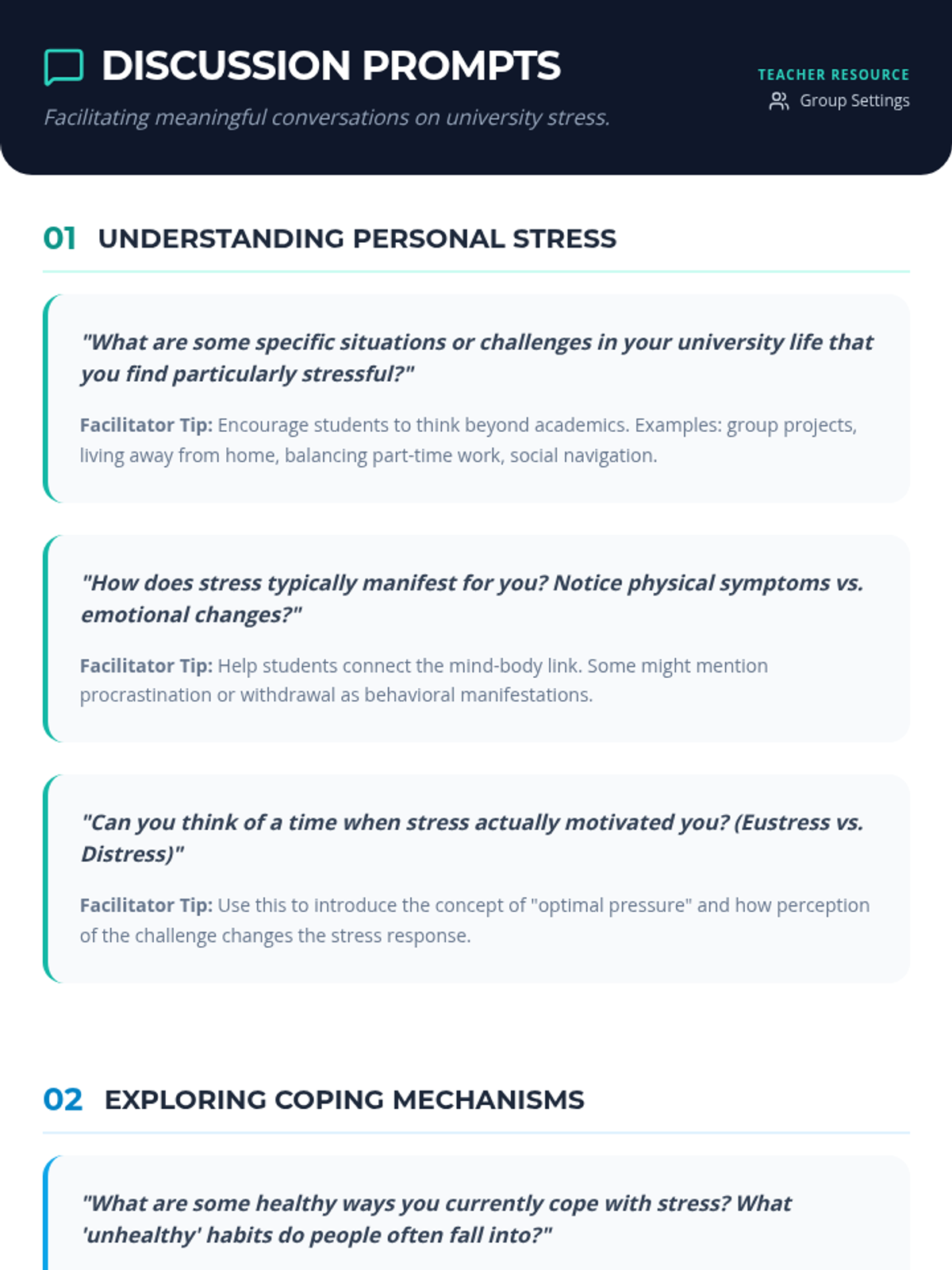 DISCUSSION PROMPTS

Facilitating meaningful conversations on university stress.

TEACHER RESOURCE

Group Settings

01 UNDERSTANDING PERSONAL STRESS

"What are some specific situations or challenges in your university life that you find particularly stressful?"

Facilitator Tip: Encourage students to think beyond academics. Examples: group projects, living away from home, balancing part-time work, social navigation.

"How does stress typically manifest for you? Notice physical symptoms vs. emotional changes?"

Facilitator Tip: Help students connect the mind-body link. Some might mention procrastination or withdrawal as behavioral manifestations.

"Can you think of a time when stress actually motivated you? (Eustress vs. Distress)"

Facilitator Tip: Use this to introduce the concept of "optimal pressure" and how perception of the challenge changes the stress response.

02 EXPLORING COPING MECHANISMS

"What are some healthy ways you currently cope with stress? What 'unhealthy' habits do people often fall into?"